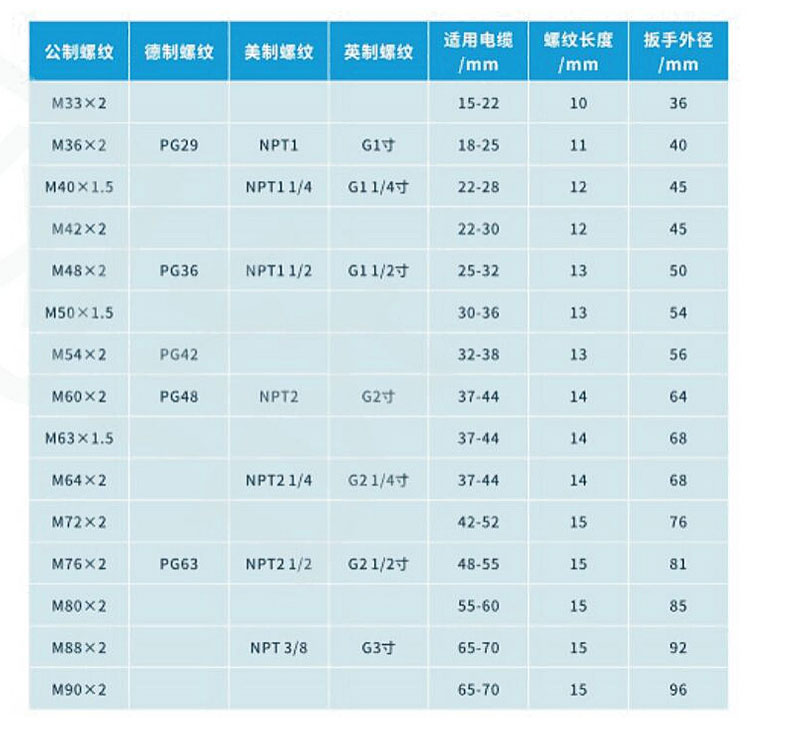 | 公制螺纹 | 德制螺纹 | 美制螺纹 | 英制螺纹 | 适用电缆/mm | 螺纹长度/mm | 扳手外径/mm |
|---|---|---|---|---|---|---|
| M33×2 | | | | 15-22 | 10 | 36 |
| M36×2 | PG29 | NPT1 | G1寸 | 18-25 | 11 | 40 |
| M40×1.5 | | NPT1 1/4 | G1 1/4寸 | 22-28 | 12 | 45 |
| M42×2 | | | | 22-30 | 12 | 45 |
| M48×2 | PG36 | NPT1 1/2 | G1 1/2寸 | 25-32 | 13 | 50 |
| M50×1.5 | | | | 30-36 | 13 | 54 |
| M54×2 | PG42 | | | 32-38 | 13 | 56 |
| M60×2 | PG48 | NPT2 | G2寸 | 37-44 | 14 | 64 |
| M63×1.5 | | | | 37-44 | 14 | 68 |
| M64×2 | | NPT2 1/4 | G2 1/4寸 | 37-44 | 14 | 68 |
| M72×2 | | | | 42-52 | 15 | 76 |
| M76×2 | PG63 | NPT2 1/2 | G2 1/2寸 | 48-55 | 15 | 81 |
| M80×2 | | | | 55-60 | 15 | 85 |
| M88×2 | | NPT 3/8 | G3寸 | 65-70 | 15 | 92 |
| M90×2 | | | | 65-70 | 15 | 96 |